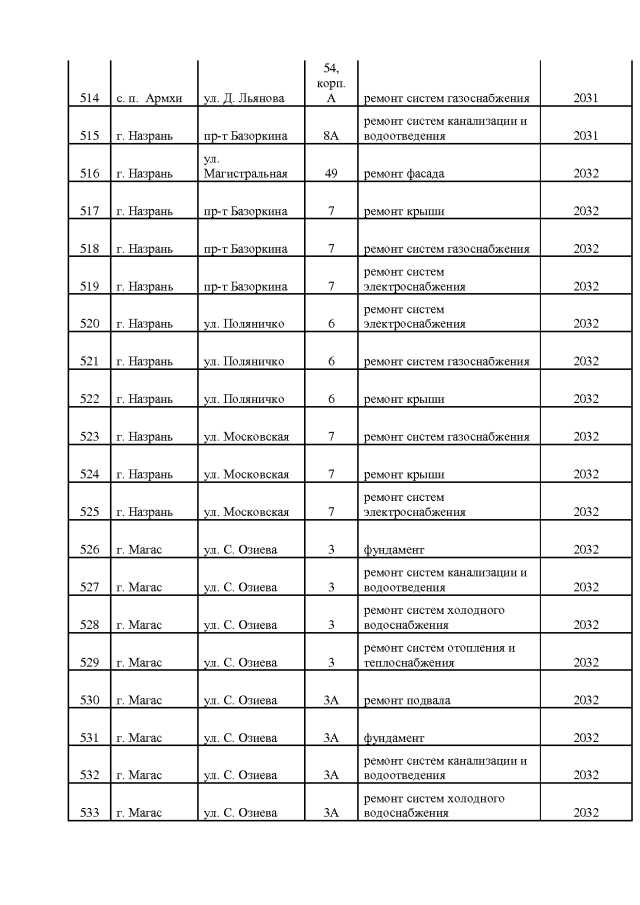 | | | | | | |
|---|---|---|---|---|---|
| 514 | с. п. Армхи | ул. Д. Льянова | 54, корп. А | ремонт систем газоснабжения | 2031 |
| 515 | г. Назрань | пр-т Базоркина | 8А | ремонт систем канализации и водоотведения | 2031 |
| 516 | г. Назрань | ул. Магистральная | 49 | ремонт фасада | 2032 |
| 517 | г. Назрань | пр-т Базоркина | 7 | ремонт крыши | 2032 |
| 518 | г. Назрань | пр-т Базоркина | 7 | ремонт систем газоснабжения | 2032 |
| 519 | г. Назрань | пр-т Базоркина | 7 | ремонт систем электроснабжения | 2032 |
| 520 | г. Назрань | ул. Поляничко | 6 | ремонт систем электроснабжения | 2032 |
| 521 | г. Назрань | ул. Поляничко | 6 | ремонт систем газоснабжения | 2032 |
| 522 | г. Назрань | ул. Поляничко | 6 | ремонт крыши | 2032 |
| 523 | г. Назрань | ул. Московская | 7 | ремонт систем газоснабжения | 2032 |
| 524 | г. Назрань | ул. Московская | 7 | ремонт крыши | 2032 |
| 525 | г. Назрань | ул. Московская | 7 | ремонт систем электроснабжения | 2032 |
| 526 | г. Магас | ул. С. Озиева | 3 | фундамент | 2032 |
| 527 | г. Магас | ул. С. Озиева | 3 | ремонт систем канализации и водоотведения | 2032 |
| 528 | г. Магас | ул. С. Озиева | 3 | ремонт систем холодного водоснабжения | 2032 |
| 529 | г. Магас | ул. С. Озиева | 3 | ремонт систем отопления и теплоснабжения | 2032 |
| 530 | г. Магас | ул. С. Озиева | 3А | ремонт подвала | 2032 |
| 531 | г. Магас | ул. С. Озиева | 3А | фундамент | 2032 |
| 532 | г. Магас | ул. С. Озиева | 3А | ремонт систем канализации и водоотведения | 2032 |
| 533 | г. Магас | ул. С. Озиева | 3А | ремонт систем холодного водоснабжения | 2032 |